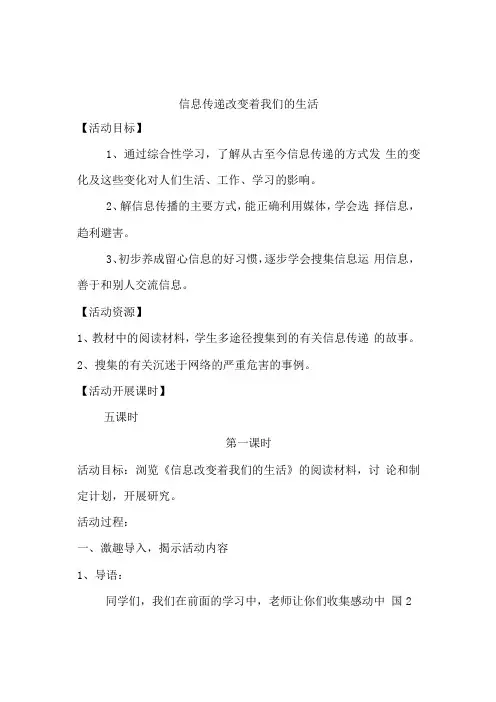 信息传递改变着我们的生活

【活动目标】

1、通过综合性学习，了解从古至今信息传递的方式发 生的变化及这些变化对人们生活、工作、学习的影响。

2、解信息传播的主要方式，能正确利用媒体，学会选 择信息，趋利避害。

3、初步养成留心信息的好习惯，逐步学会搜集信息运 用信息，善于和别人交流信息。

【活动资源】

1、教材中的阅读材料，学生多途径搜集到的有关信息传递 的故事。

2、搜集的有关沉迷于网络的严重危害的事例。

【活动开展课时】

五课时

第一课时

活动目标：浏览《信息改变着我们的生活》的阅读材料，讨 论和制定计划，开展研究。

活动过程：

一、激趣导入，揭示活动内容

1、导语：

同学们，我们在前面的学习中，老师让你们收集感动中 国 2